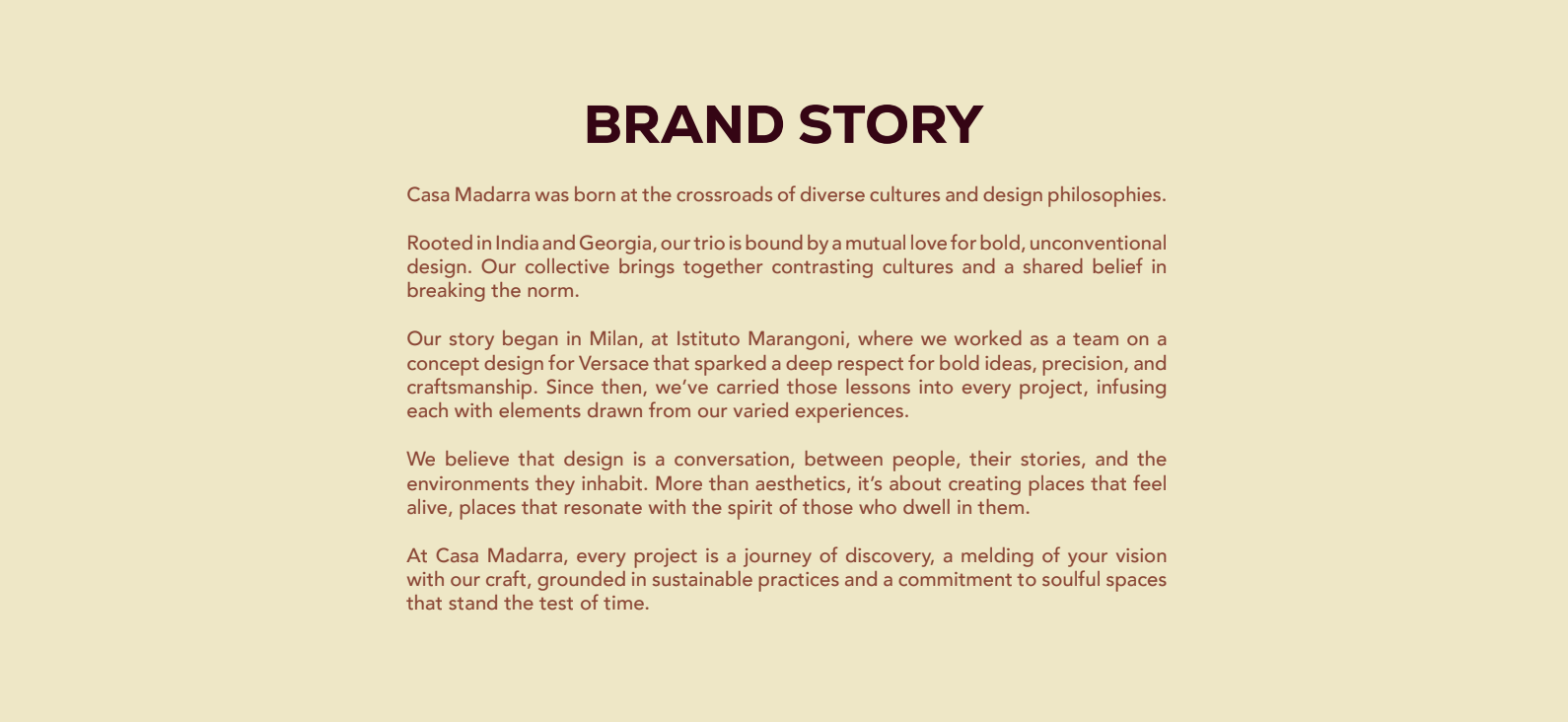 BRAND STORY

Casa Madarra was born at the crossroads of diverse cultures and design philosophies.

Rooted in India and Georgia, our trio is bound by a mutual love for bold, unconventional design. Our collective brings together contrasting cultures and a shared belief in breaking the norm.

Our story began in Milan, at Istituto Marangoni, where we worked as a team on a concept design for Versace that sparked a deep respect for bold ideas, precision, and craftsmanship. Since then, we've carried those lessons into every project, infusing each with elements drawn from our varied experiences.

We believe that design is a conversation, between people, their stories, and the environments they inhabit. More than aesthetics, it's about creating places that feel alive, places that resonate with the spirit of those who dwell in them.

At Casa Madarra, every project is a journey of discovery, a melding of your vision with our craft, grounded in sustainable practices and a commitment to soulful spaces that stand the test of time.